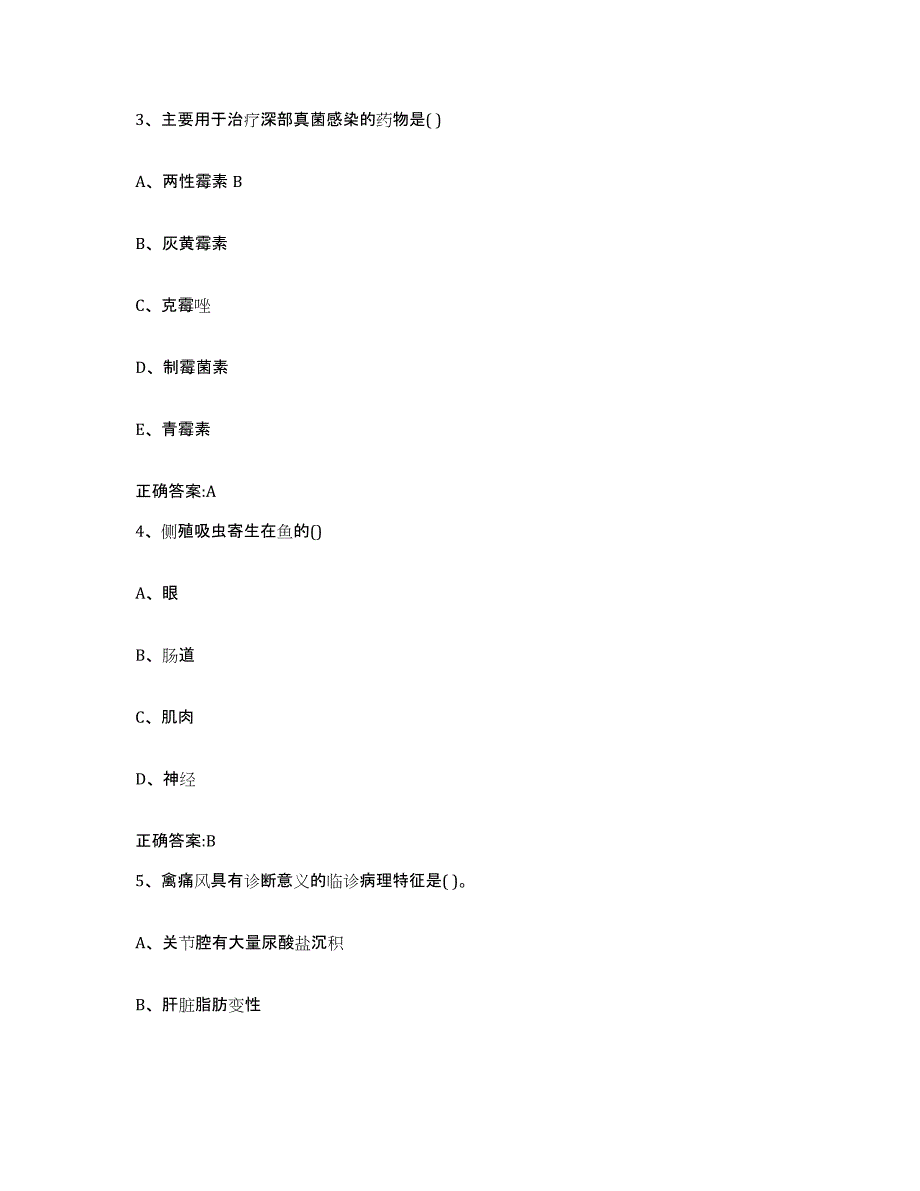 3、主要用于治疗深部真菌感染的药物是( )

A、两性霉素 B

B、灰黄霉素

C、克霉唑

D、制霉菌素

E、青霉素

正确答案:A

4、侧殖吸虫寄生在鱼的()

A、眼

B、肠道

C、肌肉

D、神经

正确答案:B

5、禽痛风具有诊断意义的临诊病理特征是( )。

A、关节腔有大量尿酸盐沉积

B、肝脏脂肪变性